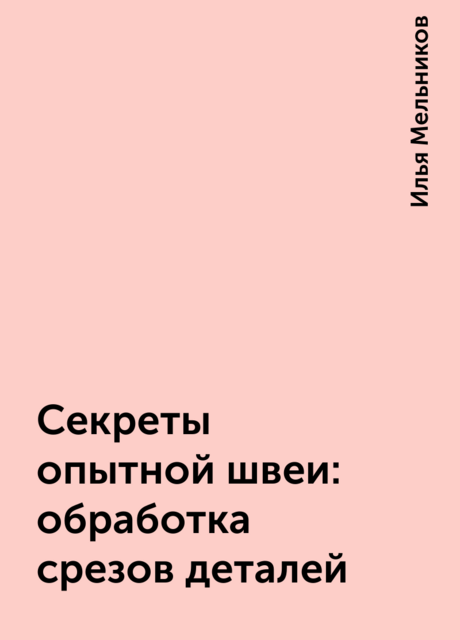 Илья Мельников

Секреты опытной швеи: обработка срезов деталей